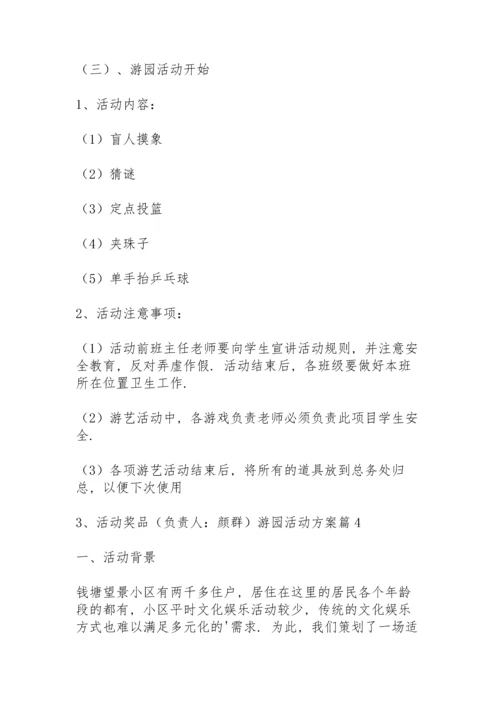 （三）、游园活动开始

1、活动内容：

（1）盲人摸象

（2）猜谜

（3）定点投篮

（4）夹珠子

（5）单手抬乒乓球

2、活动注意事项：

（1）活动前班主任老师要向学生宣讲活动规则，并注意安全教育，反对弄虚作假．活动结束后，各班级要做好本班所在位置卫生工作．

（2）游艺活动中，各游戏负责老师必须负责此项目学生安全．

（3）各项游艺活动结束后，将所有的道具放到总务处归总，以便下次使用

3、活动奖品（负责人：颜群）游园活动方案篇 4

一、活动背景

钱塘望景小区有两千多住户，居住在这里的居民各个年龄段的都有，小区平时文化娱乐活动较少，传统的文化娱乐方式也难以满足多元化的'需求．为此，我们策划了一场适